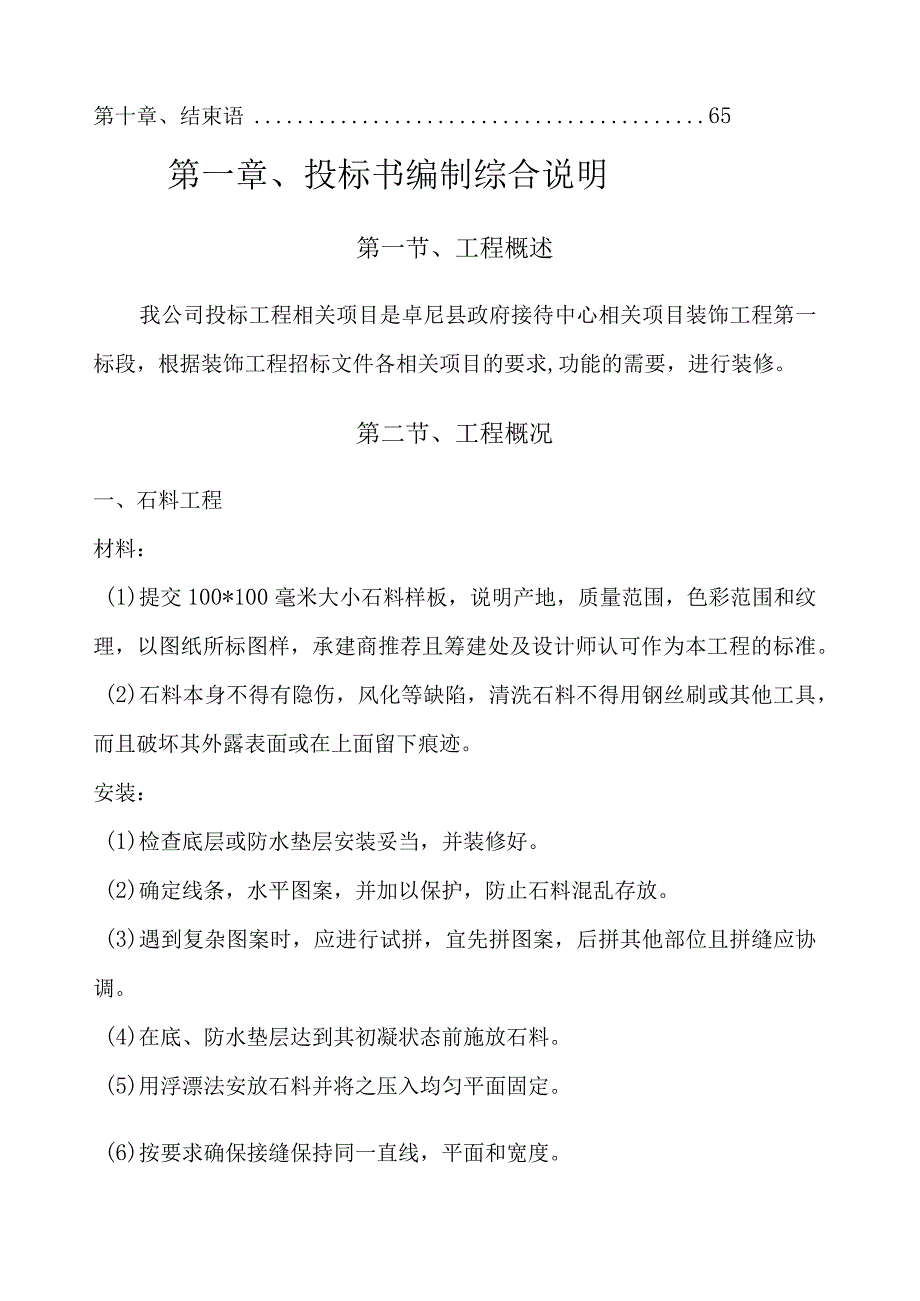 第十章、结束语 ..........................................65

第一章、投标书编制综合说明

第一节、工程概述

我公司投标工程相关项目是卓尼县政府接待中心相关项目装饰工程第一标段，根据装饰工程招标文件各相关项目的要求,功能的需要，进行装修。

第二节、工程概况

一、石料工程

材料：

(1)提交 100*100 毫米大小石料样板，说明产地，质量范围，色彩范围和纹理，以图纸所标图样，承建商推荐且筹建处及设计师认可作为本工程的标准。

(2)石料本身不得有隐伤，风化等缺陷，清洗石料不得用钢丝刷或其他工具，而且破坏其外露表面或在上面留下痕迹。

安装：

(1)检查底层或防水垫层安装妥当，并装修好。

(2)确定线条，水平图案，并加以保护，防止石料混乱存放。

(3)遇到复杂图案时，应进行试拼，宜先拼图案，后拼其他部位且拼缝应协调。

(4)在底、防水垫层达到其初凝状态前施放石料。

(5)用浮漂法安放石料并将之压入均匀平面固定。

(6)按要求确保接缝保持同一直线，平面和宽度。